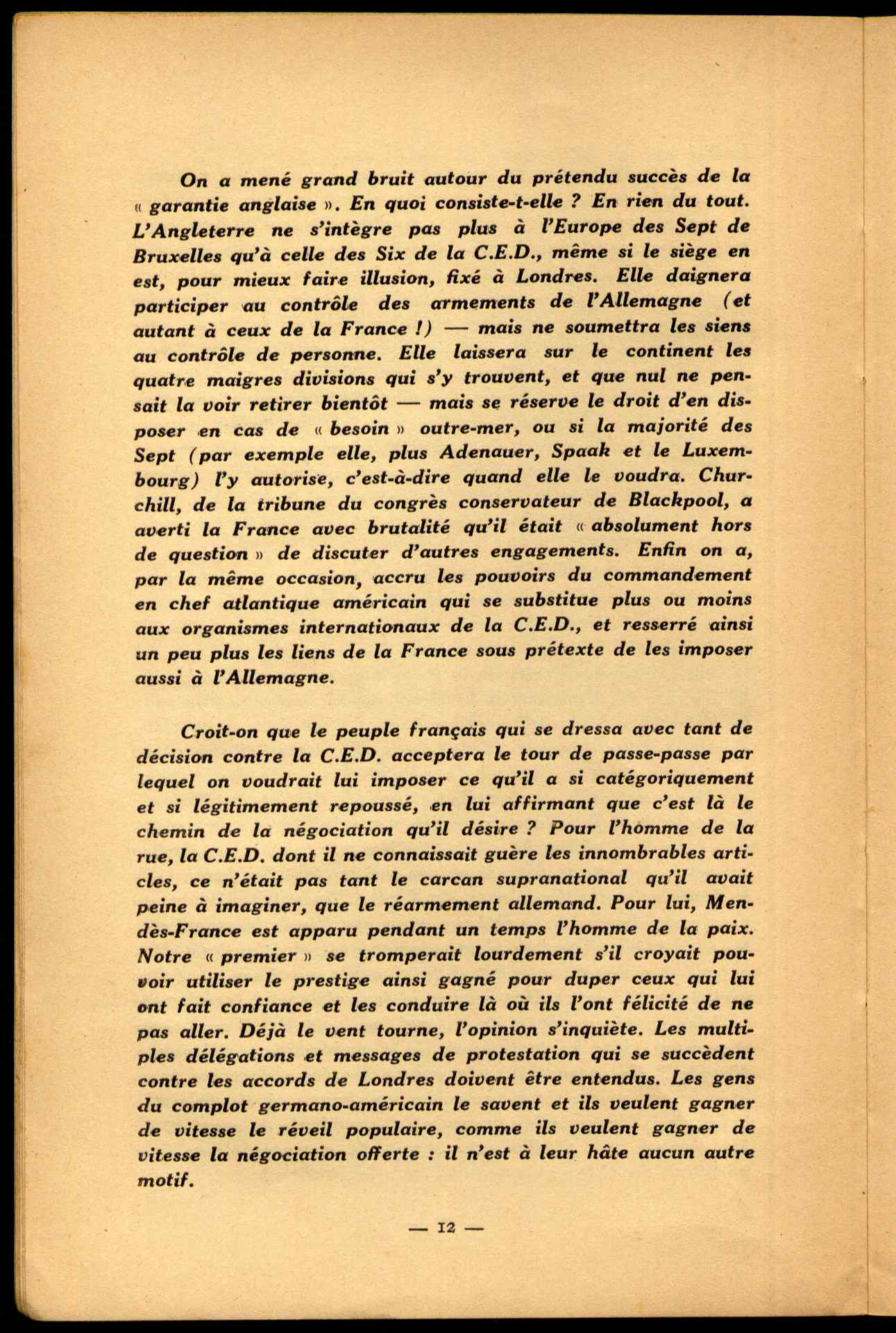 On a mené grand bruit autour du prétendu succès de la « garantie anglaise ». En quoi consiste-t-elle ? En rien du tout. L'Angleterre ne s'intègre pas plus à l'Europe des Sept de Bruxelles qu'à celle des Six de la C.E.D., même si le siège en est, pour mieux faire illusion, fixé à Londres. Elle daignera participer au contrôle des armements de l'Allemagne (et autant à ceux de la France !) — mais ne soumettra les siens au contrôle de personne. Elle laissera sur le continent les quatre maigres divisions qui s'y trouvent, et que nul ne pensait la voir retirer bientôt — mais se réserve le droit d'en disposer en cas de « besoin » outre-mer, ou si la majorité des Sept (par exemple elle, plus Adenauer, Spaak et le Luxembourg) l'y autorise, c'est-à-dire quand elle le voudra. Churchill, de la tribune du congrès conservateur de Blackpool, a averti la France avec brutalité qu'il était « absolument hors de question » de discuter d'autres engagements. Enfin on a, par la même occasion, accru les pouvoirs du commandement en chef atlantique américain qui se substitue plus ou moins aux organismes internationaux de la C.E.D., et resserré ainsi un peu plus les liens de la France sous prétexte de les imposer aussi à l'Allemagne.

Croit-on que le peuple français qui se dressa avec tant de décision contre la C.E.D. acceptera le tour de passe-passe par lequel on voudrait lui imposer ce qu'il a si catégoriquement et si légitimement repoussé, en lui affirmant que c'est là le chemin de la négociation qu'il désire ? Pour l'homme de la rue, la C.E.D. dont il ne connaissait guère les innombrables articles, ce n'était pas tant le carcan supranational qu'il avait peine à imaginer, que le réarmement allemand. Pour lui, Mendès-France est apparu pendant un temps l'homme de la paix. Notre « premier » se tromperait lourdement s'il croyait pouvoir utiliser le prestige ainsi gagné pour duper ceux qui lui ont fait confiance et les conduire là où ils l'ont félicité de ne pas aller. Déjà le vent tourne, l'opinion s'inquiète. Les multiples délégations et messages de protestation qui se succèdent contre les accords de Londres doivent être entendus. Les gens du complot germano-américain le savent et ils veulent gagner de vitesse le réveil populaire, comme ils veulent gagner de vitesse la négociation offerte : il n'est à leur hâte aucun autre motif.

— 12 —